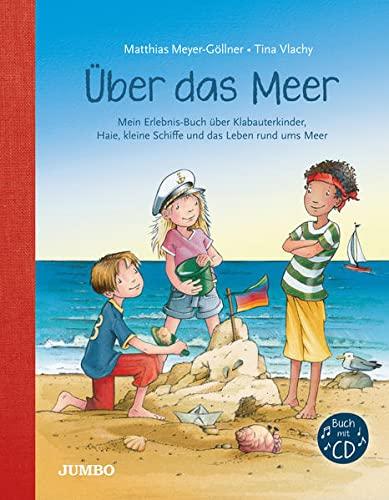 Matthias Meyer-Göllner • Tina Vlachy

Über das Meer

Mein Erlebnis-Buch über Klabauterkinder, Haie, kleine Schiffe und das Leben rund ums Meer

3

Buch mit CD

JUMBO